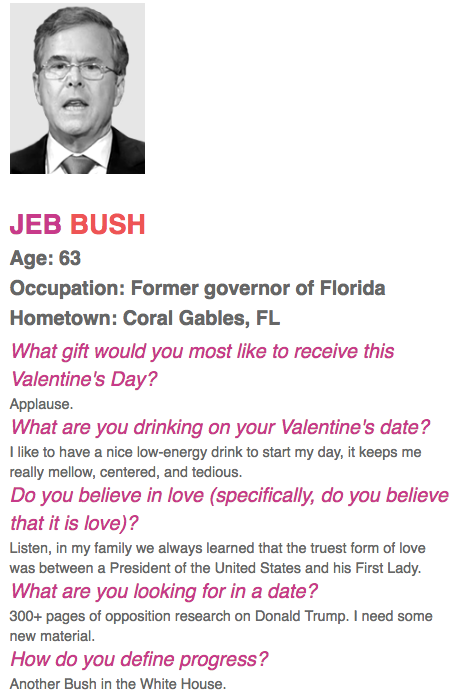 JEB BUSH

Age: 63

Occupation: Former governor of Florida

Hometown: Coral Gables, FL

What gift would you most like to receive this Valentine's Day?

Applause.

What are you drinking on your Valentine's date?

I like to have a nice low-energy drink to start my day, it keeps me really mellow, centered, and tedious.

Do you believe in love (specifically, do you believe that it is love)?

Listen, in my family we always learned that the truest form of love was between a President of the United States and his First Lady.

What are you looking for in a date?

300+ pages of opposition research on Donald Trump. I need some new material.

How do you define progress?

Another Bush in the White House.